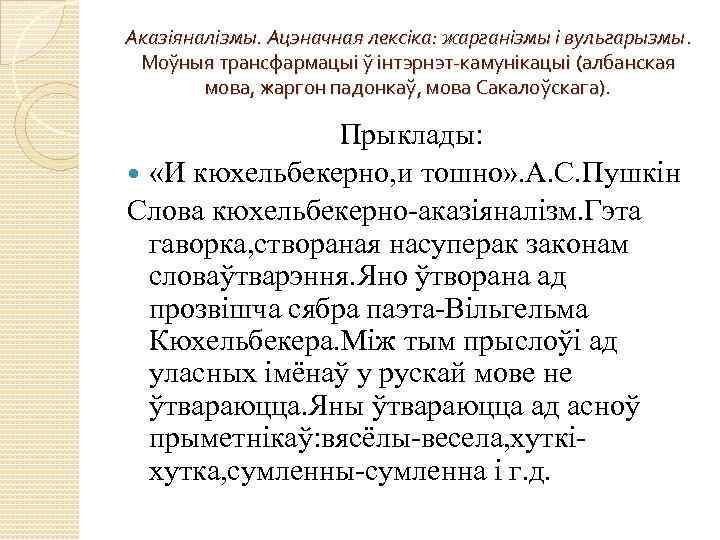 Аказіяналізмы. Ацэначная лексіка: жарганізмы і вульгарызмы. Моўныя трансфармацыі ў інтэрнэт-камунікацыі (албанская мова, жаргон падонкаў, мова Сакалоўскага).

Прыклады:

«И кюхельбекерно,и тошно».А.С.Пушкін

Слова кюхельбекерно-аказіяналізм.Гэта гаворка,створаная насуперак законам словаўтварэння.Яно ўтворана ад прозвішча сябра паэта-Вільгельма Кюхельбекера.Між тым прыслоўі ад уласных імёнаў у рускай мове не ўтвараюцца.Яны ўтвараюцца ад асноў прыметнікаў:вясёлы-весела,хуткі-хутка,сумленны-сумленна і г.д.